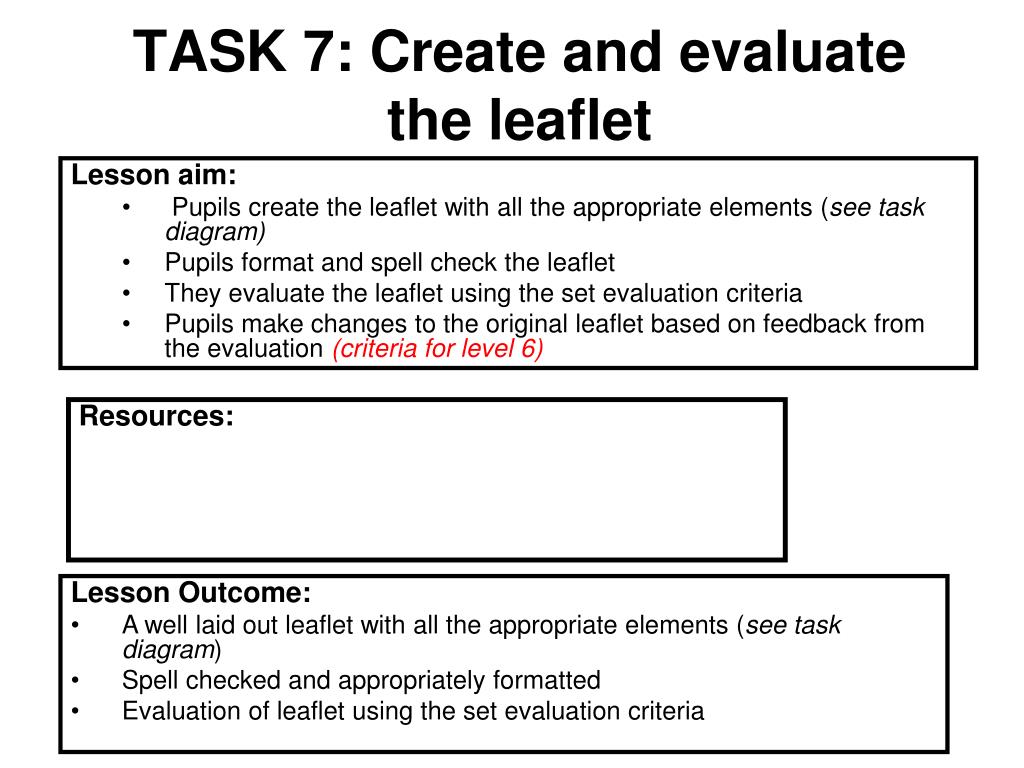 TASK 7: Create and evaluate the leaflet

Lesson aim:
• Pupils create the leaflet with all the appropriate elements (see task diagram)
• Pupils format and spell check the leaflet
• They evaluate the leaflet using the set evaluation criteria
• Pupils make changes to the original leaflet based on feedback from the evaluation (criteria for level 6)

Resources:

Lesson Outcome:
• A well laid out leaflet with all the appropriate elements (see task diagram)
• Spell checked and appropriately formatted
• Evaluation of leaflet using the set evaluation criteria